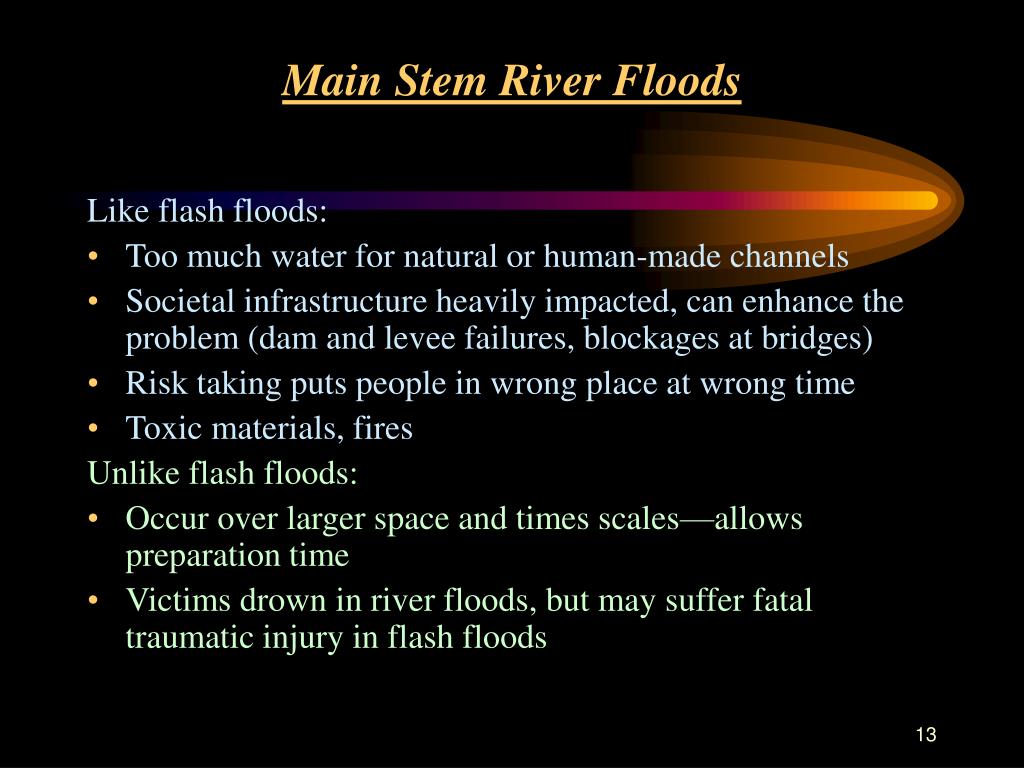 Main Stem River Floods

Like flash floods:
• Too much water for natural or human-made channels
• Societal infrastructure heavily impacted, can enhance the problem (dam and levee failures, blockages at bridges)
• Risk taking puts people in wrong place at wrong time
• Toxic materials, fires

Unlike flash floods:
• Occur over larger space and times scales—allows preparation time
• Victims drown in river floods, but may suffer fatal traumatic injury in flash floods

13